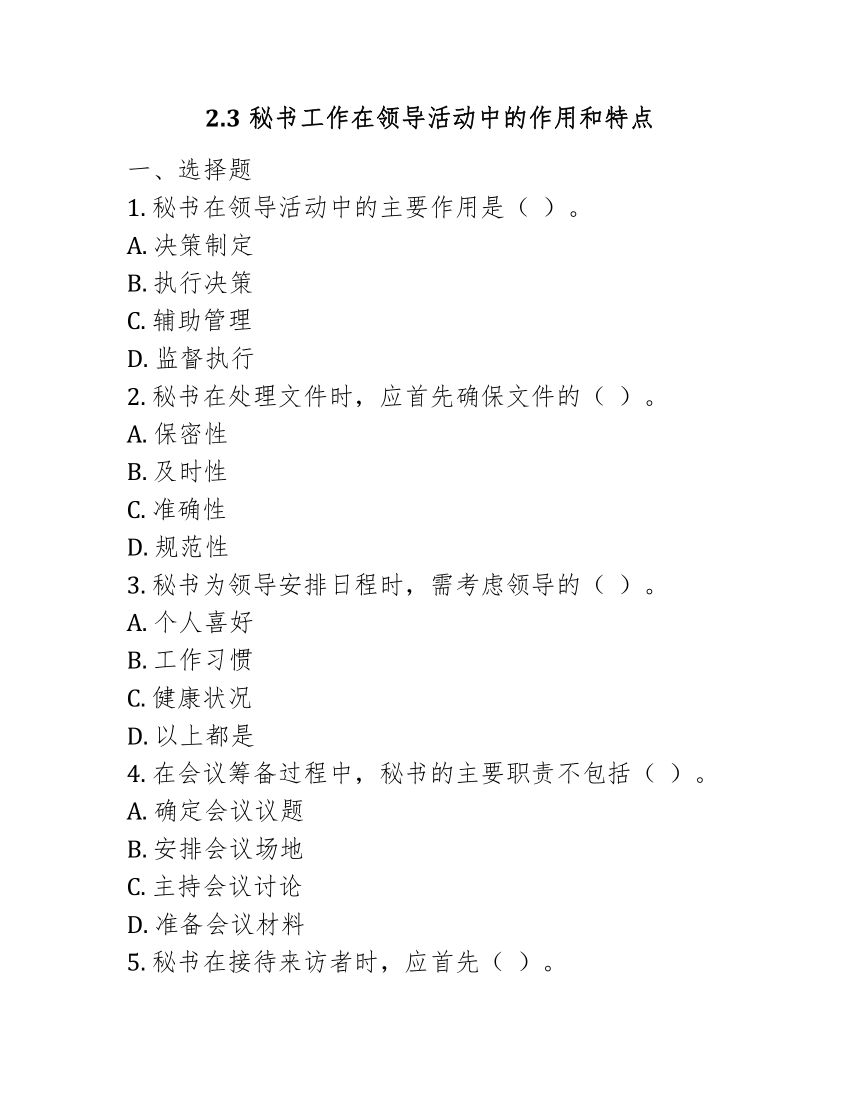 2.3 秘书工作在领导活动中的作用和特点

一、选择题

1. 秘书在领导活动中的主要作用是（ ）。

A. 决策制定

B. 执行决策

C. 辅助管理

D. 监督执行

2. 秘书在处理文件时，应首先确保文件的（ ）。

A. 保密性

B. 及时性

C. 准确性

D. 规范性

3. 秘书为领导安排日程时，需考虑领导的（ ）。

A. 个人喜好

B. 工作习惯

C. 健康状况

D. 以上都是

4. 在会议筹备过程中，秘书的主要职责不包括（ ）。

A. 确定会议议题

B. 安排会议场地

C. 主持会议讨论

D. 准备会议材料

5. 秘书在接待来访者时，应首先（ ）。